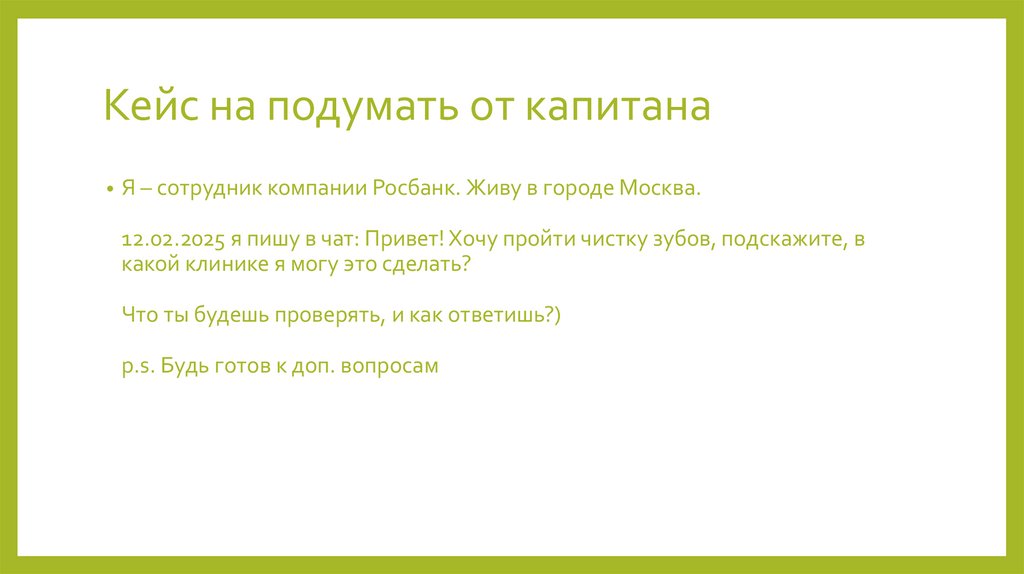 Кейс на подумать от капитана

• Я – сотрудник компании Росбанк. Живу в городе Москва.

12.02.2025 я пишу в чат: Привет! Хочу пройти чистку зубов, подскажите, в какой клинике я могу это сделать?

Что ты будешь проверять, и как ответишь?)

p.s. Будь готов к доп. вопросам